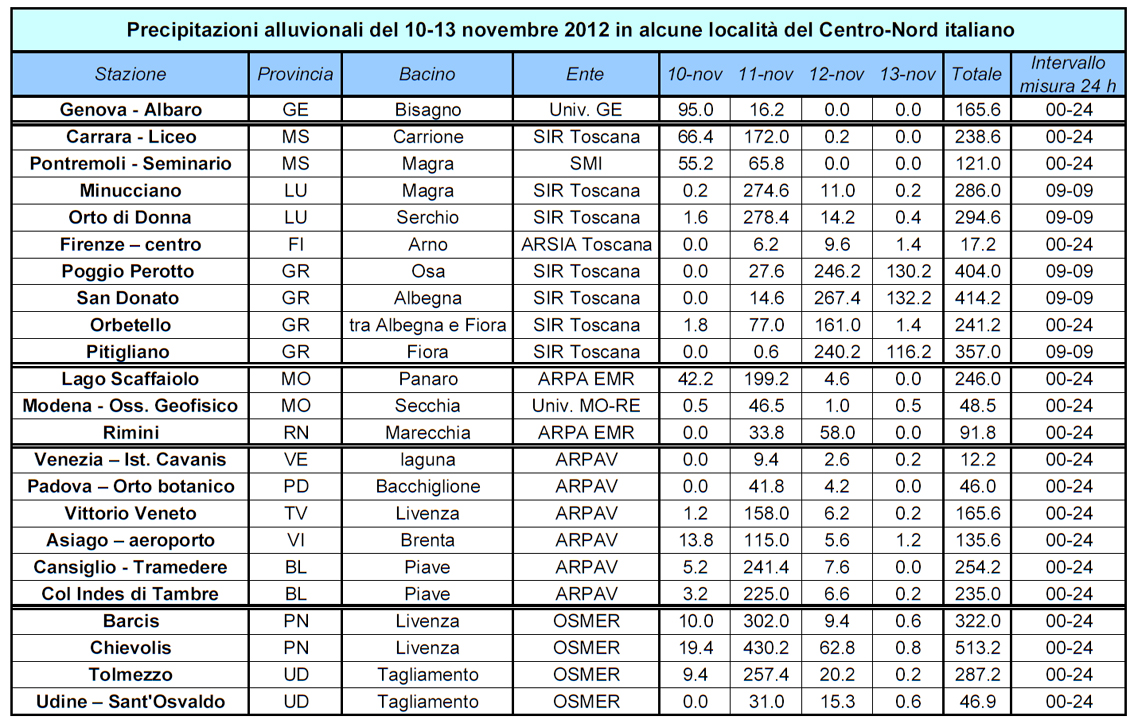 Precipitazioni alluvionali del 10-13 novembre 2012 in alcune località del Centro-Nord italiano

| Stazione | Provincia | Bacino | Ente | 10-nov | 11-nov | 12-nov | 13-nov | Totale | Intervallo misura 24 h |
|---|---|---|---|---|---|---|---|---|---|
| Genova - Albaro | GE | Bisagno | Univ. GE | 95.0 | 16.2 | 0.0 | 0.0 | 165.6 | 00-24 |
| Carrara - Liceo | MS | Carrione | SIR Toscana | 66.4 | 172.0 | 0.2 | 0.0 | 238.6 | 00-24 |
| Pontremoli - Seminario | MS | Magra | SMI | 55.2 | 65.8 | 0.0 | 0.0 | 121.0 | 00-24 |
| Minucciano | LU | Magra | SIR Toscana | 0.2 | 274.6 | 11.0 | 0.2 | 286.0 | 09-09 |
| Orto di Donna | LU | Serchio | SIR Toscana | 1.6 | 278.4 | 14.2 | 0.4 | 294.6 | 09-09 |
| Firenze – centro | FI | Arno | ARSIA Toscana | 0.0 | 6.2 | 9.6 | 1.4 | 17.2 | 00-24 |
| Poggio Perotto | GR | Osa | SIR Toscana | 0.0 | 27.6 | 246.2 | 130.2 | 404.0 | 09-09 |
| San Donato | GR | Albegna | SIR Toscana | 0.0 | 14.6 | 267.4 | 132.2 | 414.2 | 09-09 |
| Orbetello | GR | tra Albegna e Fiora | SIR Toscana | 1.8 | 77.0 | 161.0 | 1.4 | 241.2 | 00-24 |
| Pitigliano | GR | Fiora | SIR Toscana | 0.0 | 0.6 | 240.2 | 116.2 | 357.0 | 09-09 |
| Lago Scaffaiolo | MO | Panaro | ARPA EMR | 42.2 | 199.2 | 4.6 | 0.0 | 246.0 | 00-24 |
| Modena - Oss. Geofisico | MO | Secchia | Univ. MO-RE | 0.5 | 46.5 | 1.0 | 0.5 | 48.5 | 00-24 |
| Rimini | RN | Marecchia | ARPA EMR | 0.0 | 33.8 | 58.0 | 0.0 | 91.8 | 00-24 |
| Venezia – Ist. Cavanis | VE | laguna | ARPAV | 0.0 | 9.4 | 2.6 | 0.2 | 12.2 | 00-24 |
| Padova – Orto botanico | PD | Bacchiglione | ARPAV | 0.0 | 41.8 | 4.2 | 0.0 | 46.0 | 00-24 |
| Vittorio Veneto | TV | Livenza | ARPAV | 1.2 | 158.0 | 6.2 | 0.2 | 165.6 | 00-24 |
| Asiago – aeroporto | VI | Brenta | ARPAV | 13.8 | 115.0 | 5.6 | 1.2 | 135.6 | 00-24 |
| Cansiglio - Tramedere | BL | Piave | ARPAV | 5.2 | 241.4 | 7.6 | 0.0 | 254.2 | 00-24 |
| Col Indes di Tambre | BL | Piave | ARPAV | 3.2 | 225.0 | 6.6 | 0.2 | 235.0 | 00-24 |
| Barcis | PN | Livenza | OSMER | 10.0 | 302.0 | 9.4 | 0.6 | 322.0 | 00-24 |
| Chievolis | PN | Livenza | OSMER | 19.4 | 430.2 | 62.8 | 0.8 | 513.2 | 00-24 |
| Tolmezzo | UD | Tagliamento | OSMER | 9.4 | 257.4 | 20.2 | 0.2 | 287.2 | 00-24 |
| Udine – Sant'Osvaldo | UD | Tagliamento | OSMER | 0.0 | 31.0 | 15.3 | 0.6 | 46.9 | 00-24 |